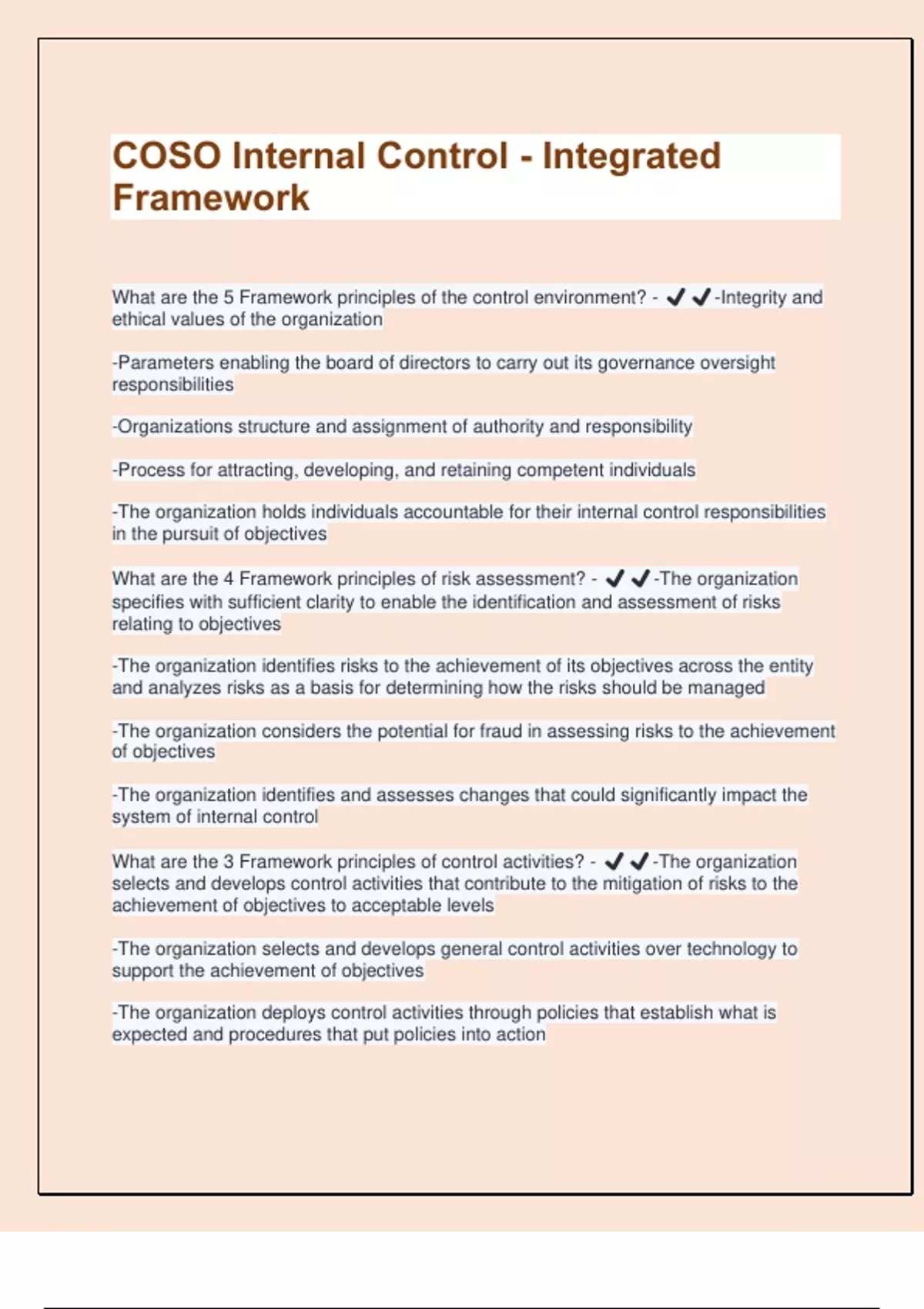 COSO Internal Control - Integrated Framework

What are the 5 Framework principles of the control environment? - ✔✔-Integrity and ethical values of the organization

-Parameters enabling the board of directors to carry out its governance oversight responsibilities

-Organizations structure and assignment of authority and responsibility

-Process for attracting, developing, and retaining competent individuals

-The organization holds individuals accountable for their internal control responsibilities in the pursuit of objectives

What are the 4 Framework principles of risk assessment? - ✔✔-The organization specifies with sufficient clarity to enable the identification and assessment of risks relating to objectives

-The organization identifies risks to the achievement of its objectives across the entity and analyzes risks as a basis for determining how the risks should be managed

-The organization considers the potential for fraud in assessing risks to the achievement of objectives

-The organization identifies and assesses changes that could significantly impact the system of internal control

What are the 3 Framework principles of control activities? - ✔✔-The organization selects and develops control activities that contribute to the mitigation of risks to the achievement of objectives to acceptable levels

-The organization selects and develops general control activities over technology to support the achievement of objectives

-The organization deploys control activities through policies that establish what is expected and procedures that put policies into action